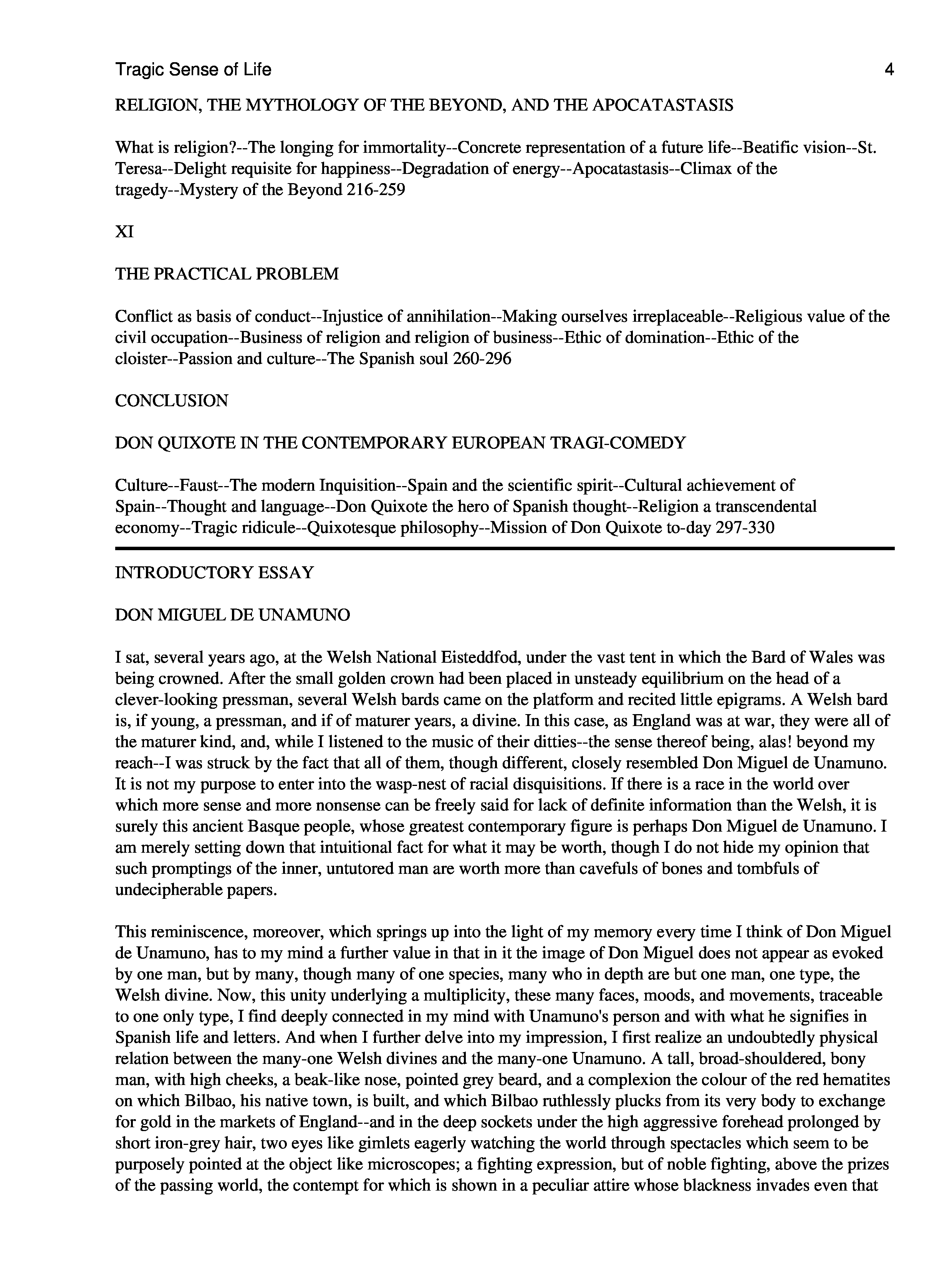 Tragic Sense of Life 4

RELIGION, THE MYTHOLOGY OF THE BEYOND, AND THE APOCATASTASIS

What is religion?--The longing for immortality--Concrete representation of a future life--Beatific vision--St. Teresa--Delight requisite for happiness--Degradation of energy--Apocatastasis--Climax of the tragedy--Mystery of the Beyond 216-259

XI

THE PRACTICAL PROBLEM

Conflict as basis of conduct--Injustice of annihilation--Making ourselves irreplaceable--Religious value of the civil occupation--Business of religion and religion of business--Ethic of domination--Ethic of the cloister--Passion and culture--The Spanish soul 260-296

CONCLUSION

DON QUIXOTE IN THE CONTEMPORARY EUROPEAN TRAGI-COMEDY

Culture--Faust--The modern Inquisition--Spain and the scientific spirit--Cultural achievement of Spain--Thought and language--Don Quixote the hero of Spanish thought--Religion a transcendental economy--Tragic ridicule--Quixotesque philosophy--Mission of Don Quixote to-day 297-330

INTRODUCTORY ESSAY

DON MIGUEL DE UNAMUNO

I sat, several years ago, at the Welsh National Eisteddfod, under the vast tent in which the Bard of Wales was being crowned. After the small golden crown had been placed in unsteady equilibrium on the head of a clever-looking pressman, several Welsh bards came on the platform and recited little epigrams. A Welsh bard is, if young, a pressman, and if of maturer years, a divine. In this case, as England was at war, they were all of the maturer kind, and, while I listened to the music of their ditties--the sense thereof being, alas! beyond my reach--I was struck by the fact that all of them, though different, closely resembled Don Miguel de Unamuno. It is not my purpose to enter into the wasp-nest of racial disquisitions. If there is a race in the world over which more sense and more nonsense can be freely said for lack of definite information than the Welsh, it is surely this ancient Basque people, whose greatest contemporary figure is perhaps Don Miguel de Unamuno. I am merely setting down that intuitional fact for what it may be worth, though I do not hide my opinion that such promptings of the inner, untutored man are worth more than cavefuls of bones and tombfuls of undecipherable papers.

This reminiscence, moreover, which springs up into the light of my memory every time I think of Don Miguel de Unamuno, has to my mind a further value in that in it the image of Don Miguel does not appear as evoked by one man, but by many, though many of one species, many who in depth are but one man, one type, the Welsh divine. Now, this unity underlying a multiplicity, these many faces, moods, and movements, traceable to one only type, I find deeply connected in my mind with Unamuno's person and with what he signifies in Spanish life and letters. And when I further delve into my impression, I first realize an undoubtedly physical relation between the many-one Welsh divines and the many-one Unamuno. A tall, broad-shouldered, bony man, with high cheeks, a beak-like nose, pointed grey beard, and a complexion the colour of the red hematites on which Bilbao, his native town, is built, and which Bilbao ruthlessly plucks from its very body to exchange for gold in the markets of England--and in the deep sockets under the high aggressive forehead prolonged by short iron-grey hair, two eyes like gimlets eagerly watching the world through spectacles which seem to be purposely pointed at the object like microscopes; a fighting expression, but of noble fighting, above the prizes of the passing world, the contempt for which is shown in a peculiar attire whose blackness invades even that